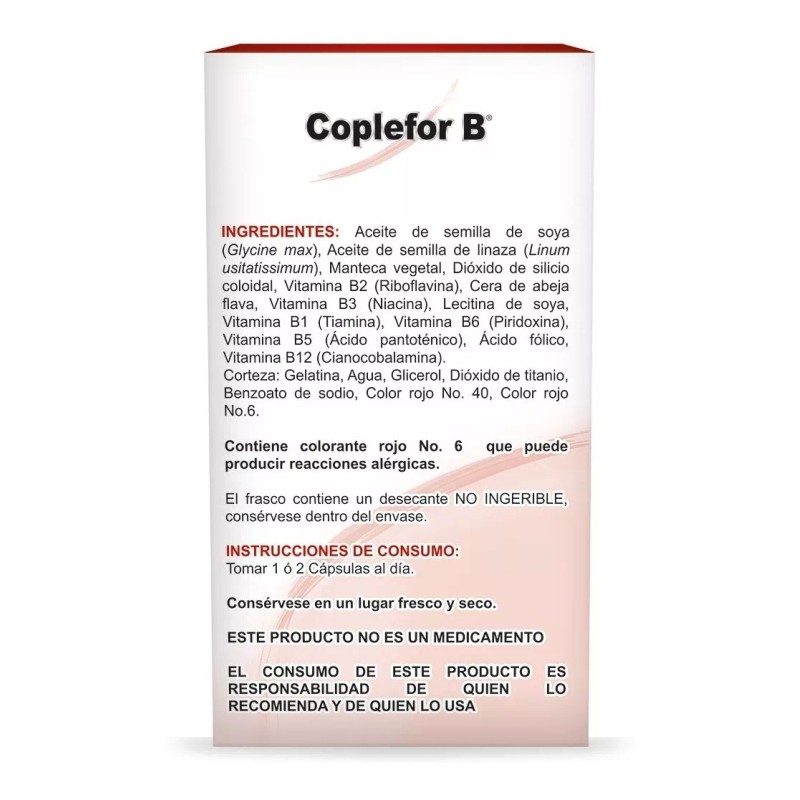 Coplefor B®

INGREDIENTES: Aceite de semilla de soya (Glycine max), Aceite de semilla de linaza (Linum usitatissimum), Manteca vegetal, Dióxido de silicio coloidal, Vitamina B2 (Riboflavina), Cera de abeja flava, Vitamina B3 (Niacina), Lecitina de soya, Vitamina B1 (Tiamina), Vitamina B6 (Piridoxina), Vitamina B5 (Ácido pantoténico), Ácido fólico, Vitamina B12 (Cianocobalamina).
Corteza: Gelatina, Agua, Glicerol, Dióxido de titanio, Benzoato de sodio, Color rojo No. 40, Color rojo No.6.

Contiene colorante rojo No. 6 que puede producir reacciones alérgicas.

El frasco contiene un desecante NO INGERIBLE, consérvese dentro del envase.

INSTRUCCIONES DE CONSUMO:
Tomar 1 ó 2 Cápsulas al día.

Consérvese en un lugar fresco y seco.

ESTE PRODUCTO NO ES UN MEDICAMENTO

EL CONSUMO DE ESTE PRODUCTO ES RESPONSABILIDAD DE QUIEN LO RECOMIENDA Y DE QUIEN LO USA